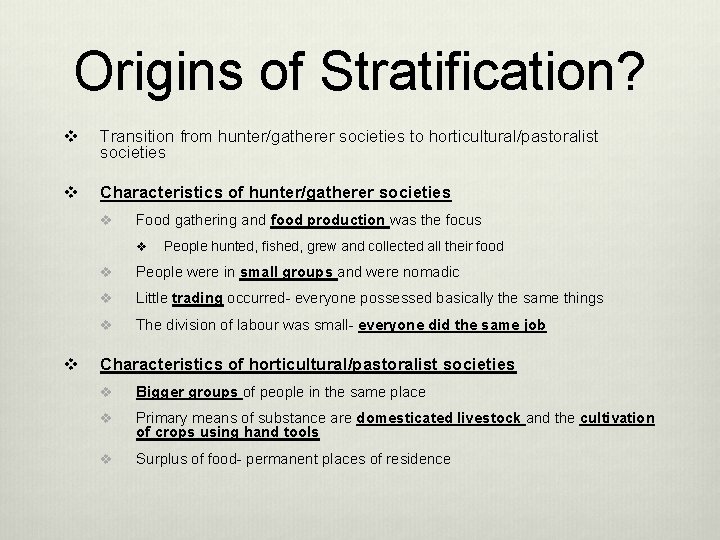 Origins of Stratification?

❖ Transition from hunter/gatherer societies to horticultural/pastoralist societies

❖ Characteristics of hunter/gatherer societies

❖ Food gathering and food production was the focus

❖ People hunted, fished, grew and collected all their food

❖ People were in small groups and were nomadic

❖ Little trading occurred- everyone possessed basically the same things

❖ The division of labour was small- everyone did the same job

❖ Characteristics of horticultural/pastoralist societies

❖ Bigger groups of people in the same place

❖ Primary means of substance are domesticated livestock and the cultivation of crops using hand tools

❖ Surplus of food- permanent places of residence